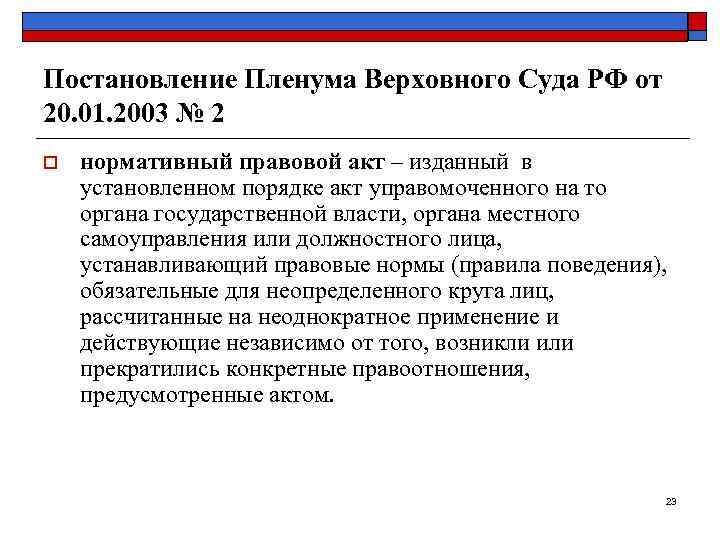 Постановление Пленума Верховного Суда РФ от 20.01.2003 № 2

нормативный правовой акт – изданный в установленном порядке акт управомоченного на то органа государственной власти, органа местного самоуправления или должностного лица, устанавливающий правовые нормы (правила поведения), обязательные для неопределенного круга лиц, рассчитанные на неоднократное применение и действующие независимо от того, возникли или прекратились конкретные правоотношения, предусмотренные актом.

23